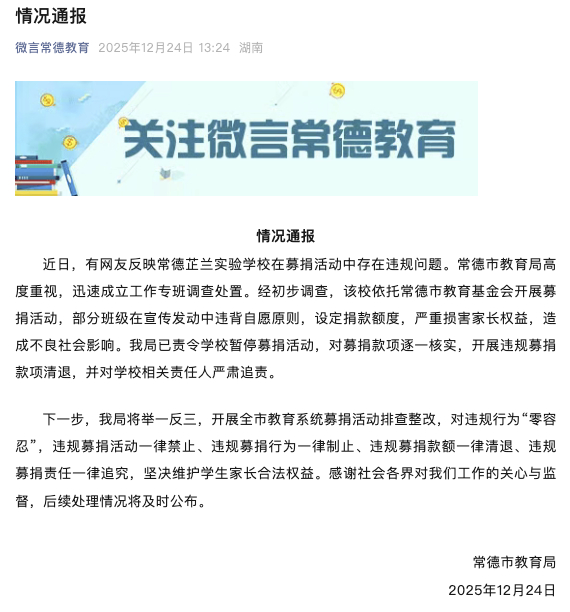 情况通报

微言常德教育 2025年12月24日 13:24 湖南

关注微言常德教育

情况通报

近日，有网友反映常德芷兰实验学校在募捐活动中存在违规问题。常德市教育局高度重视，迅速成立工作专班调查处置。经初步调查，该校依托常德市教育基金会开展募捐活动，部分班级在宣传发动中违背自愿原则，设定捐款额度，严重损害家长权益，造成不良社会影响。我局已责令学校暂停募捐活动，对募捐款项逐一核实，开展违规募捐款项清退，并对学校相关责任人严肃追责。

下一步，我局将举一反三，开展全市教育系统募捐活动排查整改，对违规行为“零容忍”，违规募捐活动一律禁止、违规募捐行为一律制止、违规募捐款额一律清退、违规募捐责任一律追究，坚决维护学生家长合法权益。感谢社会各界对我们工作的关心与监督，后续处理情况将及时公布。

常德市教育局
2025年12月24日